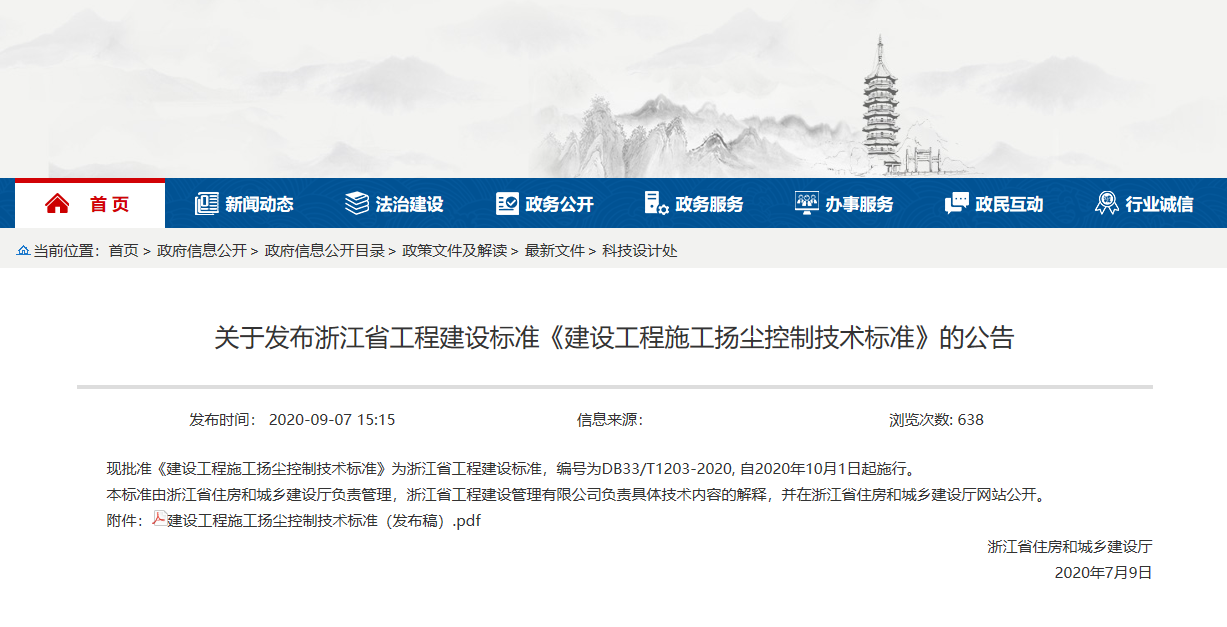 首页 新闻动态 法治建设 政务公开 政务服务 办事服务 政民互动 行业诚信

当前位置：首页 > 政府信息公开 > 政府信息公开目录 > 政策文件及解读 > 最新文件 > 科技设计处

关于发布浙江省工程建设标准《建设工程施工扬尘控制技术标准》的公告

发布时间： 2020-09-07 15:15 信息来源: 浏览次数: 638

现批准《建设工程施工扬尘控制技术标准》为浙江省工程建设标准，编号为DB33/T1203-2020, 自2020年10月1日起施行。

本标准由浙江省住房和城乡建设厅负责管理，浙江省工程建设管理有限公司负责具体技术内容的解释，并在浙江省住房和城乡建设厅网站公开。

附件：建设工程施工扬尘控制技术标准（发布稿）.pdf

浙江省住房和城乡建设厅

2020年7月9日